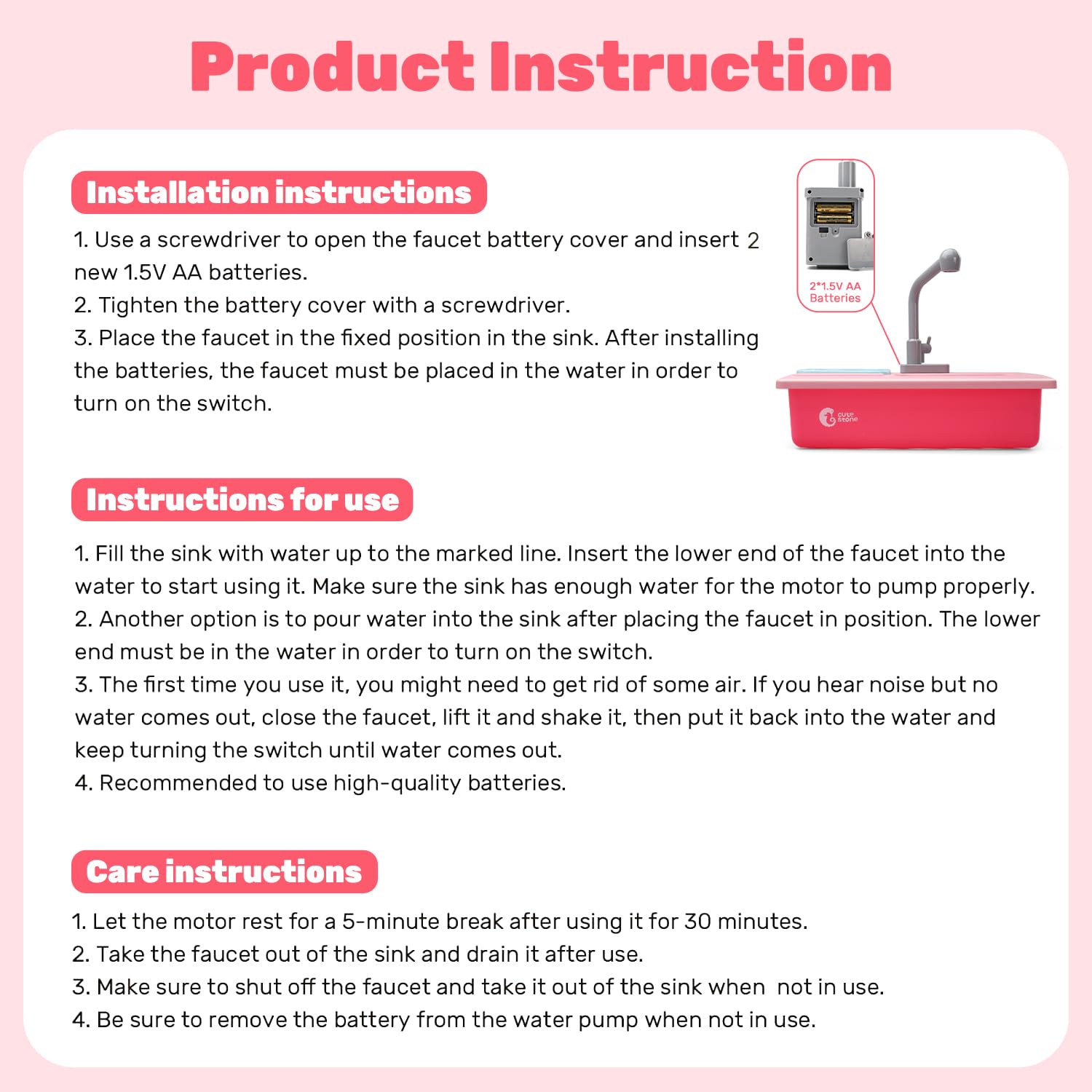 Product Instruction

Installation instructions

1. Use a screwdriver to open the faucet battery cover and insert 2 new 1.5V AA batteries.
2. Tighten the battery cover with a screwdriver.
3. Place the faucet in the fixed position in the sink. After installing the batteries, the faucet must be placed in the water in order to turn on the switch.

2*1.5V AA Batteries

cute stone

Instructions for use

1. Fill the sink with water up to the marked line. Insert the lower end of the faucet into the water to start using it. Make sure the sink has enough water for the motor to pump properly.
2. Another option is to pour water into the sink after placing the faucet in position. The lower end must be in the water in order to turn on the switch.
3. The first time you use it, you might need to get rid of some air. If you hear noise but no water comes out, close the faucet, lift it and shake it, then put it back into the water and keep turning the switch until water comes out.
4. Recommended to use high-quality batteries.

Care instructions

1. Let the motor rest for a 5-minute break after using it for 30 minutes.
2. Take the faucet out of the sink and drain it after use.
3. Make sure to shut off the faucet and take it out of the sink when not in use.
4. Be sure to remove the battery from the water pump when not in use.